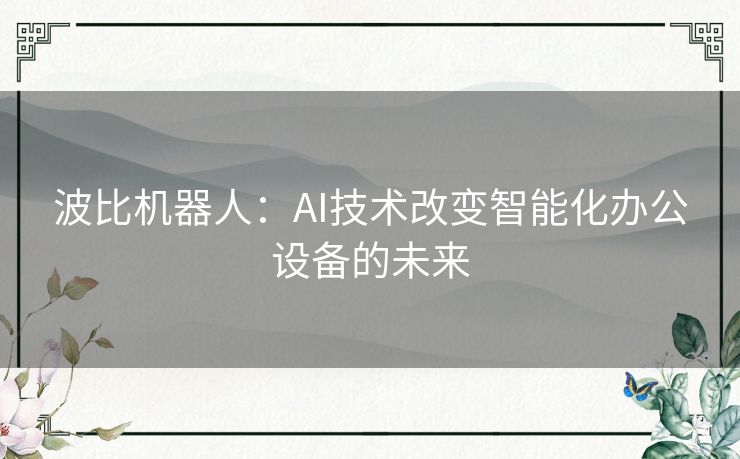 波比机器人：AI技术改变智能化办公设备的未来